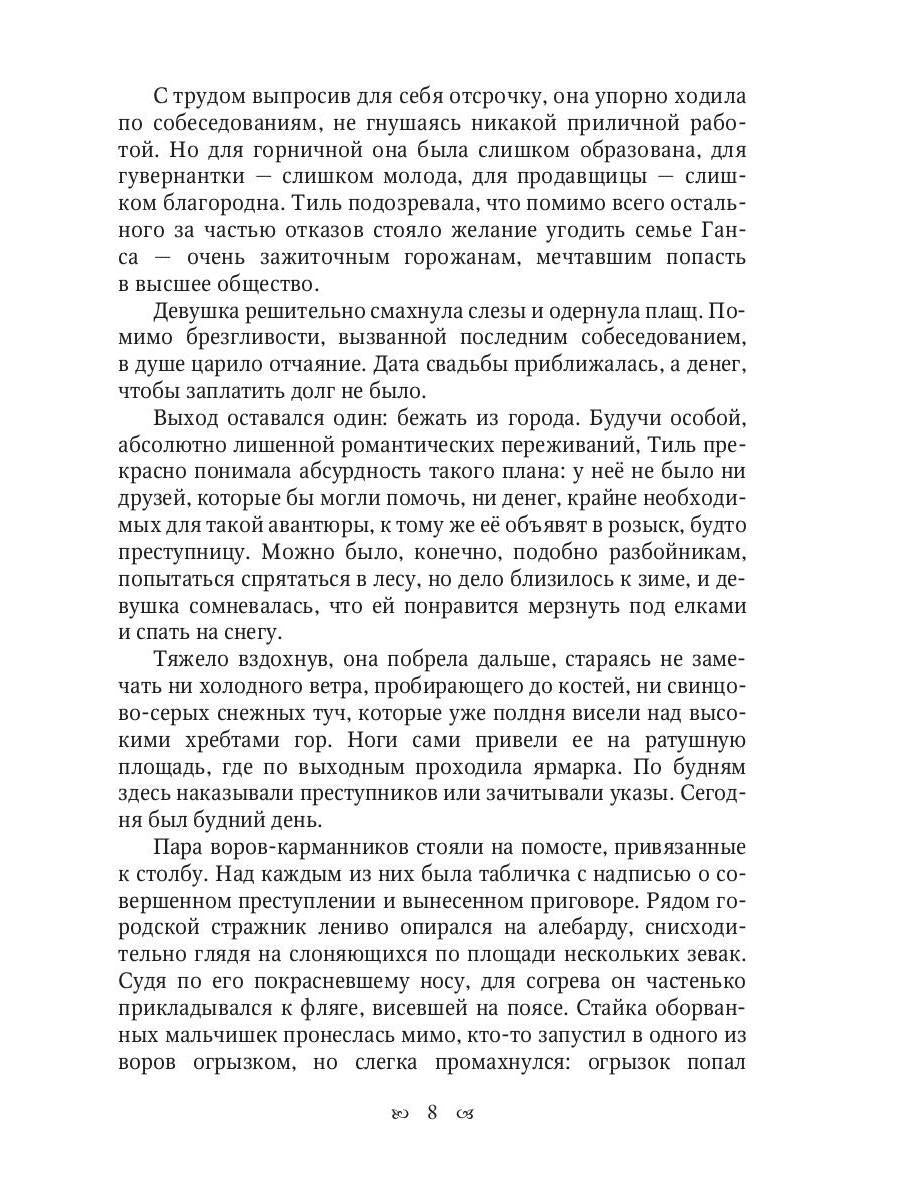 С трудом выпросив для себя отсрочку, она упорно ходила по собеседованиям, не гнушаясь никакой приличной работой. Но для горничной она была слишком образована, для гувернантки — слишком молода, для продавщицы — слишком благородна. Тиль подозревала, что помимо всего остального за частью отказов стояло желание угодить семье Ганса — очень зажиточным горожанам, мечтавшим попасть в высшее общество.

Девушка решительно смахнула слезы и одернула плащ. Помимо брезгливости, вызванной последним собеседованием, в душе царило отчаяние. Дата свадьбы приближалась, а денег, чтобы заплатить долг не было.

Выход оставался один: бежать из города. Будучи особой, абсолютно лишенной романтических переживаний, Тиль прекрасно понимала абсурдность такого плана: у неё не было ни друзей, которые бы могли помочь, ни денег, крайне необходимых для такой авантюры, к тому же её объявят в розыск, будто преступницу. Можно было, конечно, подобно разбойникам, попытаться спрятаться в лесу, но дело близилось к зиме, и девушка сомневалась, что ей понравится мерзнуть под елками и спать на снегу.

Тяжело вздохнув, она побрела дальше, стараясь не замечать ни холодного ветра, пробирающего до костей, ни свинцово-серых снежных туч, которые уже полдня висели над высокими хребтами гор. Ноги сами привели ее на ратушную площадь, где по выходным проходила ярмарка. По будням здесь наказывали преступников или зачитывали указы. Сегодня был будний день.

Пара воров-карманников стояли на помосте, привязанные к столбу. Над каждым из них была табличка с надписью о совершенном преступлении и вынесенном приговоре. Рядом городской стражник лениво опирался на алебарду, снисходительно глядя на слоняющихся по площади нескольких зевак. Судя по его покрасневшему носу, для согрева он частенько прикладывался к фляге, висевшей на поясе. Стайка оборванных мальчишек пронеслась мимо, кто-то запустил в одного из воров огрызком, но слегка промахнулся: огрызок попал

8